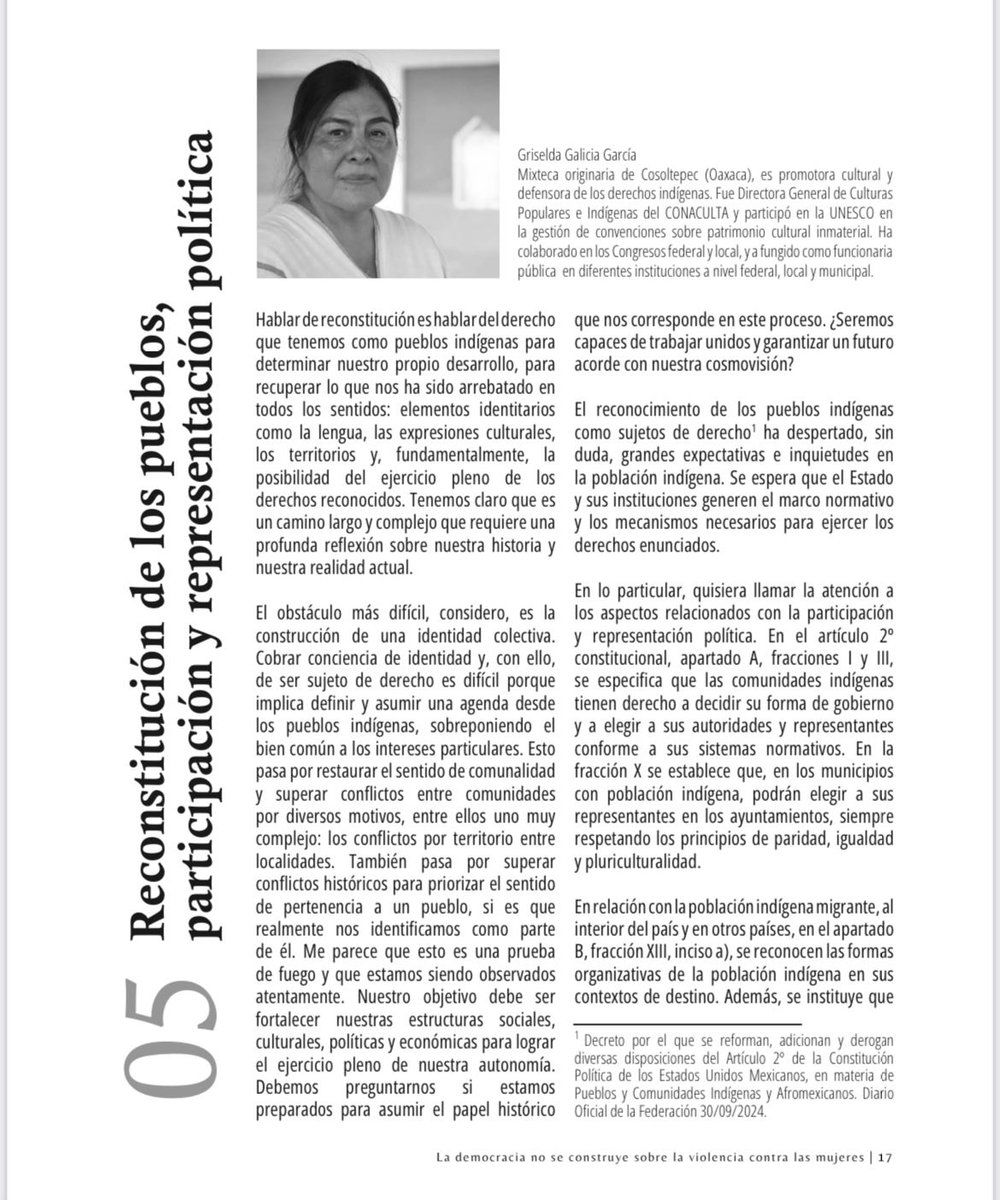 05 Reconstitución de los pueblos, participación y representación política

Griselda Galicia García
Mixteca originaria de Cosoltepec (Oaxaca), es promotora cultural y defensora de los derechos indígenas. Fue Directora General de Culturas Populares e Indígenas del CONACULTA y participó en la UNESCO en la gestión de convenciones sobre patrimonio cultural inmaterial. Ha colaborado en los Congresos federal y local, y a fungido como funcionaria pública en diferentes instituciones a nivel federal, local y municipal.

Hablar de reconstitución es hablar del derecho que tenemos como pueblos indígenas para determinar nuestro propio desarrollo, para recuperar lo que nos ha sido arrebatado en todos los sentidos: elementos identitarios como la lengua, las expresiones culturales, los territorios y, fundamentalmente, la posibilidad del ejercicio pleno de los derechos reconocidos. Tenemos claro que es un camino largo y complejo que requiere una profunda reflexión sobre nuestra historia y nuestra realidad actual.

El obstáculo más difícil, considero, es la construcción de una identidad colectiva. Cobrar conciencia de identidad y, con ello, de ser sujeto de derecho es difícil porque implica definir y asumir una agenda desde los pueblos indígenas, sobreponiendo el bien común a los intereses particulares. Esto pasa por restaurar el sentido de comunalidad y superar conflictos entre comunidades por diversos motivos, entre ellos uno muy complejo: los conflictos por territorio entre localidades. También pasa por superar conflictos históricos para priorizar el sentido de pertenencia a un pueblo, si es que realmente nos identificamos como parte de él. Me parece que esto es una prueba de fuego y que estamos siendo observados atentamente. Nuestro objetivo debe ser fortalecer nuestras estructuras sociales, culturales, políticas y económicas para lograr el ejercicio pleno de nuestra autonomía. Debemos preguntarnos si estamos preparados para asumir el papel histórico que nos corresponde en este proceso. ¿Seremos capaces de trabajar unidos y garantizar un futuro acorde con nuestra cosmovisión?

El reconocimiento de los pueblos indígenas como sujetos de derecho$^1$ ha despertado, sin duda, grandes expectativas e inquietudes en la población indígena. Se espera que el Estado y sus instituciones generen el marco normativo y los mecanismos necesarios para ejercer los derechos enunciados.

En lo particular, quisiera llamar la atención a los aspectos relacionados con la participación y representación política. En el artículo 2º constitucional, apartado A, fracciones I y III, se especifica que las comunidades indígenas tienen derecho a decidir su forma de gobierno y a elegir a sus autoridades y representantes conforme a sus sistemas normativos. En la fracción X se establece que, en los municipios con población indígena, podrán elegir a sus representantes en los ayuntamientos, siempre respetando los principios de paridad, igualdad y pluriculturalidad.

En relación con la población indígena migrante, al interior del país y en otros países, en el apartado B, fracción XIII, inciso a), se reconocen las formas organizativas de la población indígena en sus contextos de destino. Además, se instituye que

$^1$ Decreto por el que se reforman, adicionan y derogan diversas disposiciones del Artículo 2º de la Constitución Política de los Estados Unidos Mexicanos, en materia de Pueblos y Comunidades Indígenas y Afromexicanos. Diario Oficial de la Federación 30/09/2024.

La democracia no se construye sobre la violencia contra las mujeres | 17